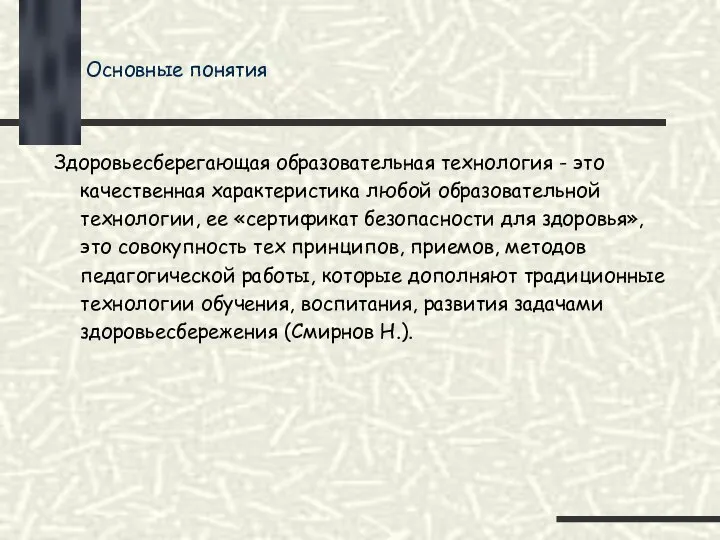 Основные понятия

Здоровьесберегающая образовательная технология - это качественная характеристика любой образовательной технологии, ее «сертификат безопасности для здоровья», это совокупность тех принципов, приемов, методов педагогической работы, которые дополняют традиционные технологии обучения, воспитания, развития задачами здоровьесбережения (Смирнов Н.).